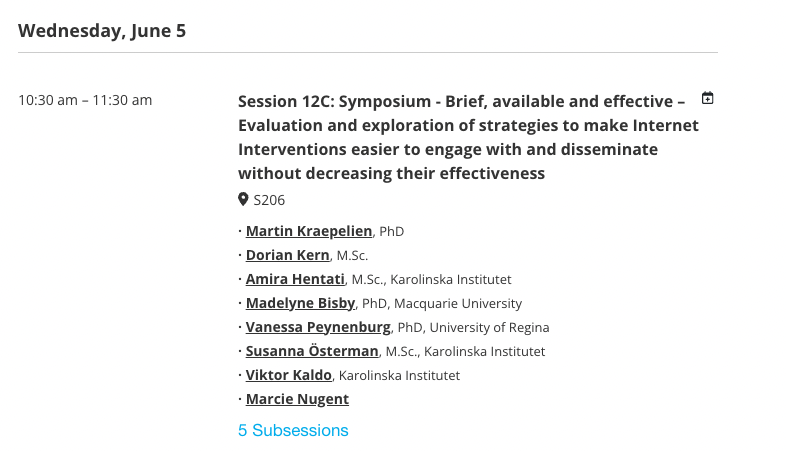 Wednesday, June 5

10:30 am – 11:30 am

Session 12C: Symposium - Brief, available and effective – Evaluation and exploration of strategies to make Internet Interventions easier to engage with and disseminate without decreasing their effectiveness

S206

· Martin Kraepelien, PhD
· Dorian Kern, M.Sc.
· Amira Hentati, M.Sc., Karolinska Institutet
· Madelyne Bisby, PhD, Macquarie University
· Vanessa Peynenburg, PhD, University of Regina
· Susanna Österman, M.Sc., Karolinska Institutet
· Viktor Kaldo, Karolinska Institutet
· Marcie Nugent

5 Subsessions